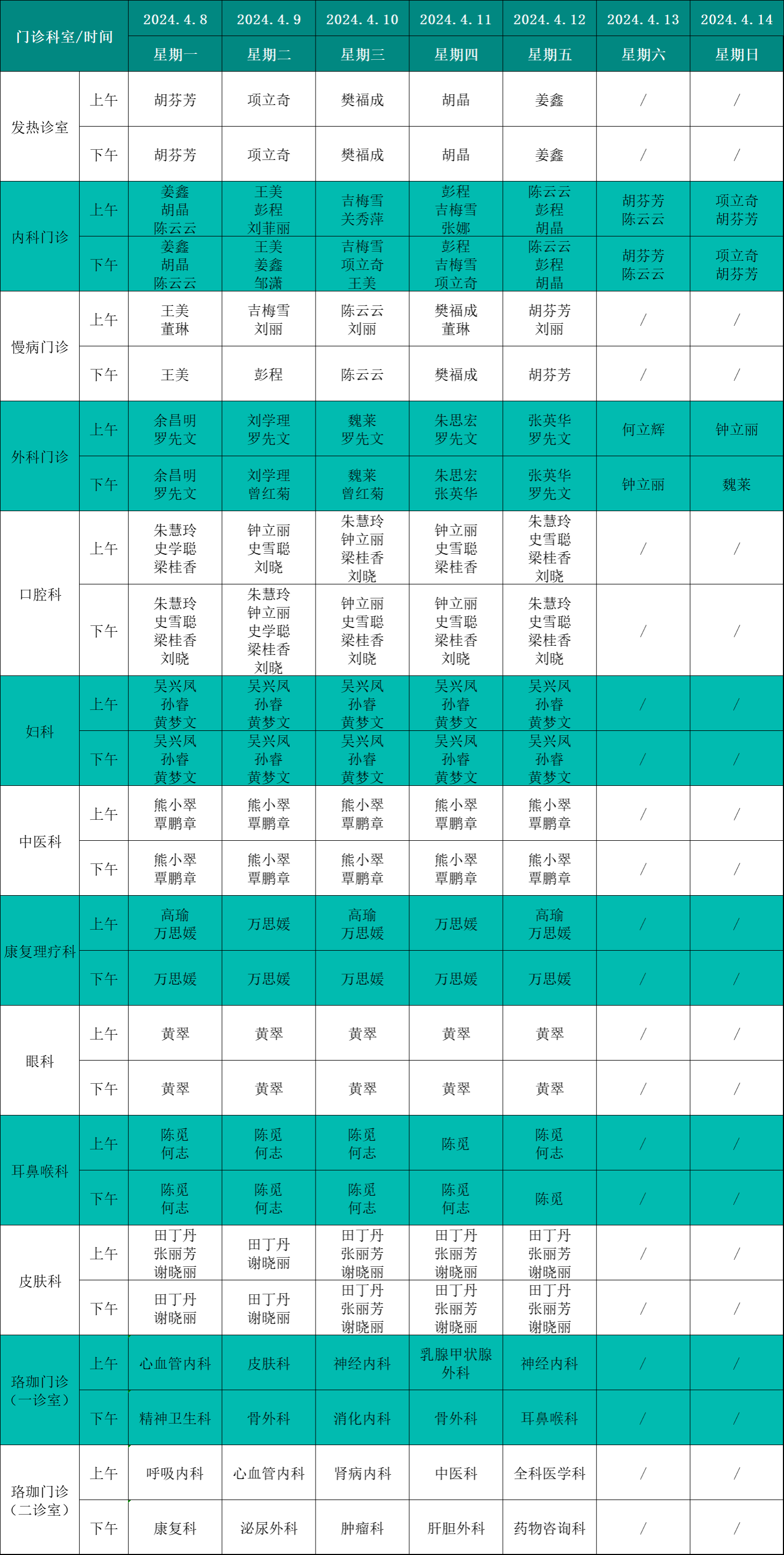 | 门诊科室/时间 | | 2024.4.8 | 2024.4.9 | 2024.4.10 | 2024.4.11 | 2024.4.12 | 2024.4.13 | 2024.4.14 |
|---|---|---|---|---|---|---|---|---|
| | | 星期一 | 星期二 | 星期三 | 星期四 | 星期五 | 星期六 | 星期日 |
| 发热诊室 | 上午 | 胡芬芳 | 项立奇 | 樊福成 | 胡晶 | 姜鑫 | / | / |
| | 下午 | 胡芬芳 | 项立奇 | 樊福成 | 胡晶 | 姜鑫 | / | / |
| 内科门诊 | 上午 | 姜鑫 胡晶 陈云云 | 王美 彭程 刘菲丽 | 吉梅雪 关秀萍 | 彭程 吉梅雪 张娜 | 陈云云 彭程 胡晶 | 胡芬芳 陈云云 | 项立奇 胡芬芳 |
| | 下午 | 姜鑫 胡晶 陈云云 | 王美 姜鑫 邹潇 | 吉梅雪 项立奇 王美 | 彭程 吉梅雪 项立奇 | 陈云云 彭程 胡晶 | 胡芬芳 陈云云 | 项立奇 胡芬芳 |
| 慢病门诊 | 上午 | 王美 董琳 | 吉梅雪 刘丽 | 陈云云 刘丽 | 樊福成 董琳 | 胡芬芳 刘丽 | / | / |
| | 下午 | 王美 | 彭程 | 陈云云 | 樊福成 | 胡芬芳 | / | / |
| 外科门诊 | 上午 | 余昌明 罗先文 | 刘学理 罗先文 | 魏莱 罗先文 | 朱思宏 罗先文 | 张英华 罗先文 | 何立辉 | 钟立丽 |
| | 下午 | 余昌明 罗先文 | 刘学理 曾红菊 | 魏莱 曾红菊 | 朱思宏 张英华 | 张英华 罗先文 | 钟立丽 | 魏莱 |
| 口腔科 | 上午 | 朱慧玲 史学聪 梁桂香 | 钟立丽 史雪聪 刘晓 | 朱慧玲 钟立丽 梁桂香 刘晓 | 钟立丽 史雪聪 梁桂香 | 朱慧玲 史雪聪 梁桂香 刘晓 | / | / |
| | 下午 | 朱慧玲 史雪聪 梁桂香 刘晓 | 朱慧玲 钟立丽 史学聪 梁桂香 刘晓 | 钟立丽 史雪聪 梁桂香 刘晓 | 钟立丽 史雪聪 梁桂香 刘晓 | 朱慧玲 史雪聪 梁桂香 刘晓 | / | / |
| 妇科 | 上午 | 吴兴凤 孙睿 黄梦文 | 吴兴凤 孙睿 黄梦文 | 吴兴凤 孙睿 黄梦文 | 吴兴凤 孙睿 黄梦文 | 吴兴凤 孙睿 黄梦文 | / | / |
| | 下午 | 吴兴凤 孙睿 黄梦文 | 吴兴凤 孙睿 黄梦文 | 吴兴凤 孙睿 黄梦文 | 吴兴凤 孙睿 黄梦文 | 吴兴凤 孙睿 黄梦文 | / | / |
| 中医科 | 上午 | 熊小翠 覃鹏章 | 熊小翠 覃鹏章 | 熊小翠 覃鹏章 | 熊小翠 覃鹏章 | 熊小翠 覃鹏章 | / | / |
| | 下午 | 熊小翠 覃鹏章 | 熊小翠 覃鹏章 | 熊小翠 覃鹏章 | 熊小翠 覃鹏章 | 熊小翠 覃鹏章 | / | / |
| 康复理疗科 | 上午 | 高瑜 万思媛 | 万思媛 | 高瑜 万思媛 | 万思媛 | 高瑜 万思媛 | / | / |
| | 下午 | 万思媛 | 万思媛 | 万思媛 | 万思媛 | 万思媛 | / | / |
| 眼科 | 上午 | 黄翠 | 黄翠 | 黄翠 | 黄翠 | 黄翠 | / | / |
| | 下午 | 黄翠 | 黄翠 | 黄翠 | 黄翠 | 黄翠 | / | / |
| 耳鼻喉科 | 上午 | 陈觅 何志 | 陈觅 何志 | 陈觅 何志 | 陈觅 | 陈觅 何志 | / | / |
| | 下午 | 陈觅 何志 | 陈觅 何志 | 陈觅 何志 | 陈觅 何志 | 陈觅 | / | / |
| 皮肤科 | 上午 | 田丁丹 张丽芳 谢晓丽 | 田丁丹 谢晓丽 | 田丁丹 张丽芳 谢晓丽 | 田丁丹 张丽芳 谢晓丽 | 田丁丹 张丽芳 谢晓丽 | / | / |
| | 下午 | 田丁丹 谢晓丽 | 田丁丹 谢晓丽 | 田丁丹 张丽芳 谢晓丽 | 田丁丹 张丽芳 谢晓丽 | 田丁丹 张丽芳 谢晓丽 | / | / |
| 珞珈门诊（一诊室） | 上午 | 心血管内科 | 皮肤科 | 神经内科 | 乳腺甲状腺外科 | 神经内科 | / | / |
| | 下午 | 精神卫生科 | 骨外科 | 消化内科 | 骨外科 | 耳鼻喉科 | / | / |
| 珞珈门诊（二诊室） | 上午 | 呼吸内科 | 心血管内科 | 肾病内科 | 中医科 | 全科医学科 | / | / |
| | 下午 | 康复科 | 泌尿外科 | 肿瘤科 | 肝胆外科 | 药物咨询科 | / | / |